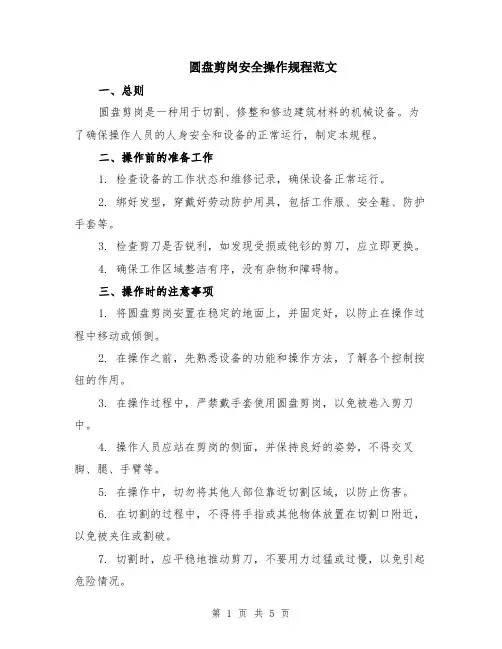 圆盘剪岗安全操作规程范文

一、总则

圆盘剪岗是一种用于切割、修整和修边建筑材料的机械设备。为了确保操作人员的人身安全和设备的正常运行，制定本规程。

二、操作前的准备工作

1. 检查设备的工作状态和维修记录，确保设备正常运行。

2. 绑好发型，穿戴好劳动防护用具，包括工作服、安全鞋、防护手套等。

3. 检查剪刀是否锐利，如发现受损或钝钐的剪刀，应立即更换。

4. 确保工作区域整洁有序，没有杂物和障碍物。

三、操作时的注意事项

1. 将圆盘剪岗安置在稳定的地面上，并固定好，以防止在操作过程中移动或倾倒。

2. 在操作之前，先熟悉设备的功能和操作方法，了解各个控制按钮的作用。

3. 在操作过程中，严禁戴手套使用圆盘剪岗，以免被卷入剪刀中。

4. 操作人员应站在剪岗的侧面，并保持良好的姿势，不得交叉脚、腿、手臂等。

5. 在操作中，切勿将其他人部位靠近切割区域，以防止伤害。

6. 在切割的过程中，不得将手指或其他物体放置在切割口附近，以免被夹住或割破。

7. 切割时，应平稳地推动剪刀，不要用力过猛或过慢，以免引起危险情况。

第 1 页 共 5 页